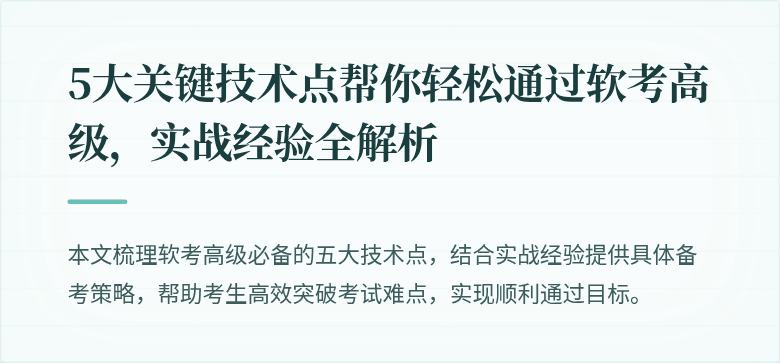 5大关键技术点帮你轻松通过软考高级，实战经验全解析

本文梳理软考高级必备的五大技术点，结合实战经验提供具体备考策略，帮助考生高效突破考试难点，实现顺利通过目标。